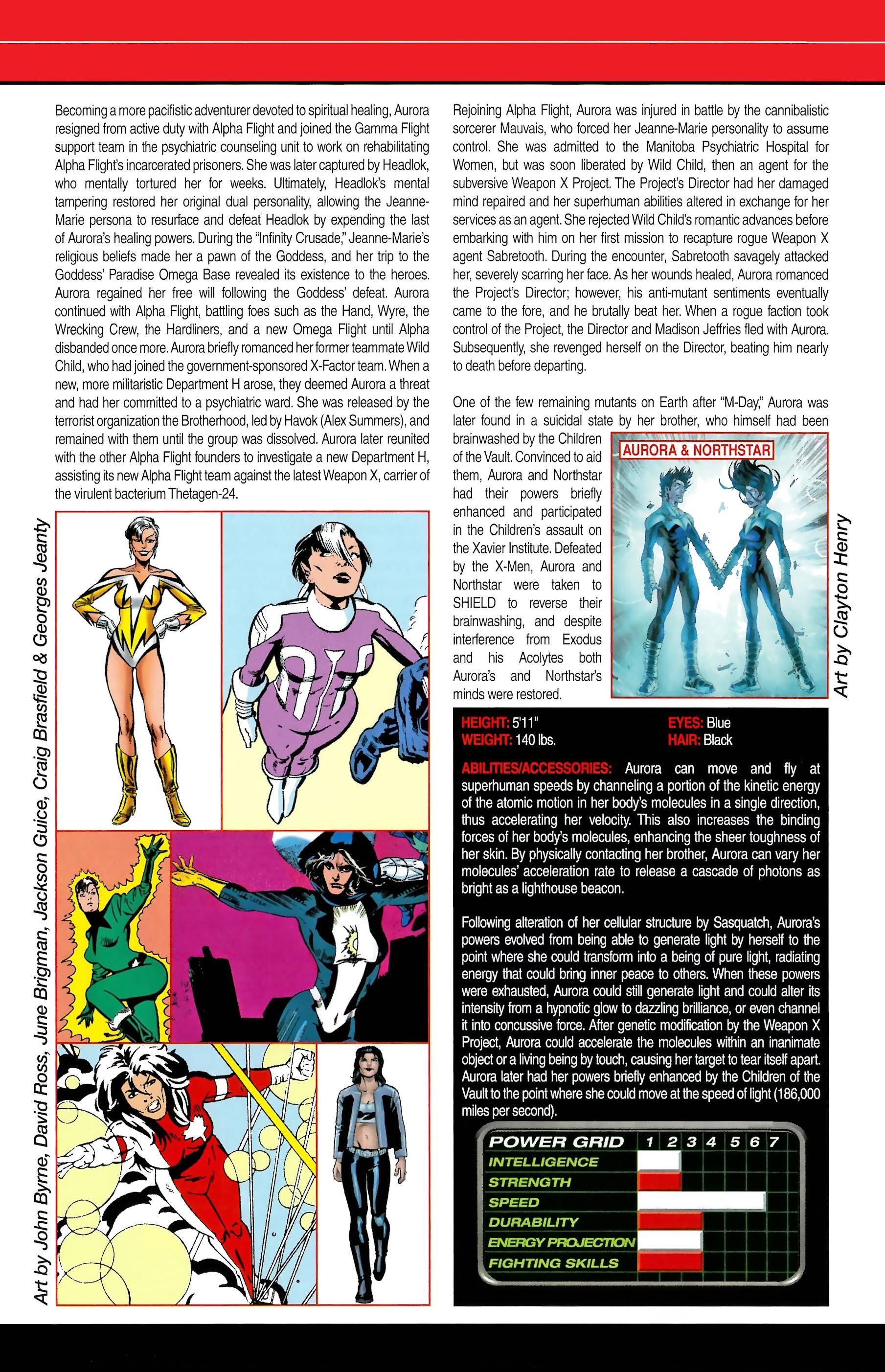 Becoming a more pacifistic adventurer devoted to spiritual healing, Aurora resigned from active duty with Alpha Flight and joined the Gamma Flight support team in the psychiatric counseling unit to work on rehabilitating Alpha Flight's incarcerated prisoners. She was later captured by Headlok, who mentally tortured her for weeks. Ultimately, Headlok's mental tampering restored her original dual personality, allowing the Jeanne-Marie persona to resurface and defeat Headlok by expending the last of Aurora's healing powers. During the "Infinity Crusade," Jeanne-Marie's religious beliefs made her a pawn of the Goddess, and her trip to the Goddess' Paradise Omega Base revealed its existence to the heroes. Aurora regained her free will following the Goddess' defeat. Aurora continued with Alpha Flight, battling foes such as the Hand, Wyre, the Wrecking Crew, the Hardliners, and a new Omega Flight until Alpha disbanded once more. Aurora briefly romanced her former teammate Wild Child, who had joined the government-sponsored X-Factor team. When a new, more militaristic Department H arose, they deemed Aurora a threat and had her committed to a psychiatric ward. She was released by the terrorist organization the Brotherhood, led by Havok (Alex Summers), and remained with them until the group was dissolved. Aurora later reunited with the other Alpha Flight founders to investigate a new Department H, assisting its new Alpha Flight team against the latest Weapon X, carrier of the virulent bacterium Thetagen-24.

Art by John Byrne, David Ross, June Brigman, Jackson Guice, Craig Brasfield & Georges Jeanty

Rejoining Alpha Flight, Aurora was injured in battle by the cannibalistic sorcerer Mauvais, who forced her Jeanne-Marie personality to assume control. She was admitted to the Manitoba Psychiatric Hospital for Women, but was soon liberated by Wild Child, then an agent for the subversive Weapon X Project. The Project's Director had her damaged mind repaired and her superhuman abilities altered in exchange for her services as an agent. She rejected Wild Child's romantic advances before embarking with him on her first mission to recapture rogue Weapon X agent Sabretooth. During the encounter, Sabretooth savagely attacked her, severely scarring her face. As her wounds healed, Aurora romanced the Project's Director; however, his anti-mutant sentiments eventually came to the fore, and he brutally beat her. When a rogue faction took control of the Project, the Director and Madison Jeffries fled with Aurora. Subsequently, she revenged herself on the Director, beating him nearly to death before departing.

One of the few remaining mutants on Earth after "M-Day," Aurora was later found in a suicidal state by her brother, who himself had been brainwashed by the Children of the Vault. Convinced to aid them, Aurora and Northstar had their powers briefly enhanced and participated in the Children's assault on the Xavier Institute. Defeated by the X-Men, Aurora and Northstar were taken to SHIELD to reverse their brainwashing, and despite interference from Exodus and his Acolytes both Aurora's and Northstar's minds were restored.

AURORA & NORTHSTAR

Art by Clayton Henry

HEIGHT: 5'11"
WEIGHT: 140 lbs.
EYES: Blue
HAIR: Black

ABILITIES/ACCESSORIES: Aurora can move and fly at superhuman speeds by channeling a portion of the kinetic energy of the atomic motion in her body's molecules in a single direction, thus accelerating her velocity. This also increases the binding forces of her body's molecules, enhancing the sheer toughness of her skin. By physically contacting her brother, Aurora can vary her molecules' acceleration rate to release a cascade of photons as bright as a lighthouse beacon.

Following alteration of her cellular structure by Sasquatch, Aurora's powers evolved from being able to generate light by herself to the point where she could transform into a being of pure light, radiating energy that could bring inner peace to others. When these powers were exhausted, Aurora could still generate light and could alter its intensity from a hypnotic glow to dazzling brilliance, or even channel it into concussive force. After genetic modification by the Weapon X Project, Aurora could accelerate the molecules within an inanimate object or a living being by touch, causing her target to tear itself apart. Aurora later had her powers briefly enhanced by the Children of the Vault to the point where she could move at the speed of light (186,000 miles per second).

POWER GRID 1 2 3 4 5 6 7
INTELLIGENCE
STRENGTH
SPEED
DURABILITY
ENERGY PROJECTION
FIGHTING SKILLS